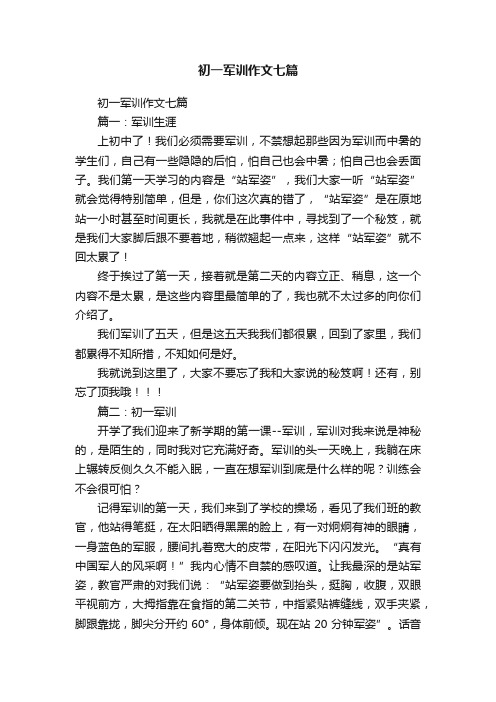 初一军训作文七篇

初一军训作文七篇

篇一：军训生涯

上初中了！我们必须需要军训，不禁想起那些因为军训而中暑的学生们，自己有一些隐隐的后怕，怕自己也会中暑；怕自己也会丢面子。我们第一天学习的内容是“站军姿”，我们大家一听“站军姿”就会觉得特别简单，但是，你们这次真的错了，“站军姿”是在原地站一小时甚至时间更长，我就是在此事件中，寻找到了一个秘笈，就是我们大家脚后跟不要着地，稍微翘起一点来，这样“站军姿”就不回太累了！

终于挨过了第一天，接着就是第二天的内容立正、稍息，这一个内容不是太累，是这些内容里最简单的了，我也就不太过多的向你们介绍了。

我们军训了五天，但是这五天我我们都很累，回到了家里，我们都累得不知所措，不知如何是好。

我就说到这里了，大家不要忘了我和大家说的秘笈啊！还有，别忘了顶我哦！！！

篇二：初一军训

开学了我们迎来了新学期的第一课--军训，军训对我来说是神秘的，是陌生的，同时我对它充满好奇。军训的头一天晚上，我躺在床上辗转反侧久久不能入眠，一直在想军训到底是什么样的呢？训练会不会很可怕？

记得军训的第一天，我们来到了学校的操场，看见了我们班的教官，他站得笔挺，在太阳晒得黑黑的脸上，有一对炯炯有神的眼睛，一身蓝色的军服，腰间扎着宽大的皮带，在阳光下闪闪发光。“真有中国军人的风采啊！”我内心情不自禁的感叹道。让我最深的是站军姿，教官严肃的对我们说：“站军姿要做到抬头，挺胸，收腹，双眼平视前方，大拇指靠在食指的第二关节，中指紧贴裤缝线，双手夹紧，脚跟靠拢，脚尖分开约 60°，身体前倾。现在站 20 分钟军姿”。话音